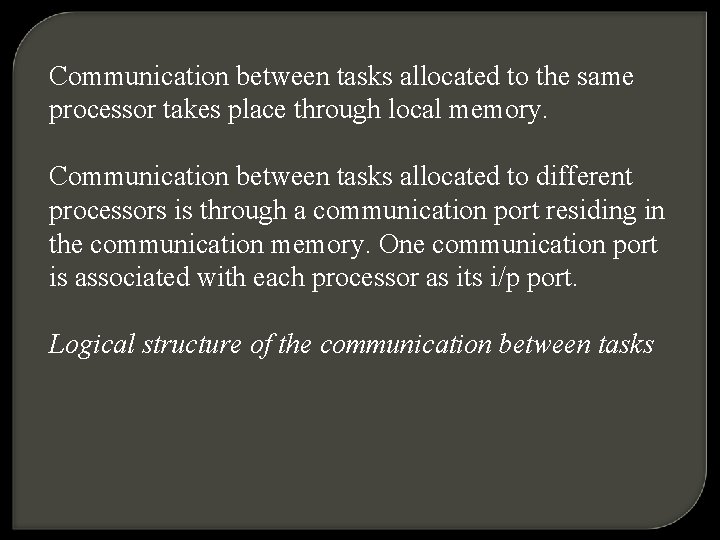 Communication between tasks allocated to the same processor takes place through local memory.

Communication between tasks allocated to different processors is through a communication port residing in the communication memory. One communication port is associated with each processor as its i/p port.

Logical structure of the communication between tasks